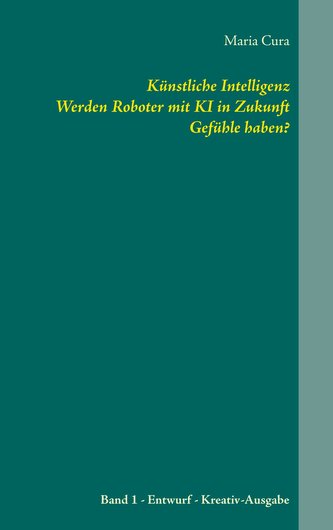 Maria Cura

Künstliche Intelligenz
Werden Roboter mit KI in Zukunft
Gefühle haben?

Band 1 - Entwurf - Kreativ-Ausgabe